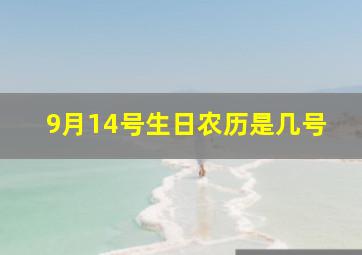 9月14号生日农历是几号